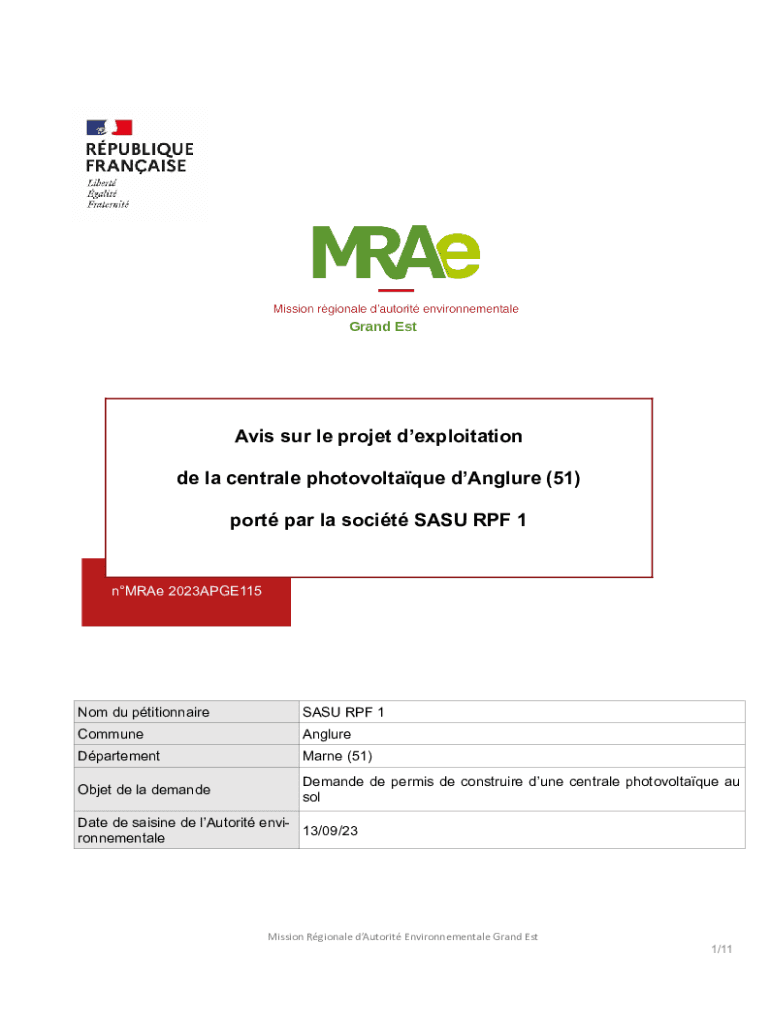 RÉPUBLIQUE FRANÇAISE
Liberté
Égalité
Fraternité

MRAe

Mission régionale d'autorité environnementale
Grand Est

Avis sur le projet d'exploitation

de la centrale photovoltaïque d'Anglure (51)

porté par la société SASU RPF 1

n°MRAe 2023APGE115

| Nom du pétitionnaire | SASU RPF 1 |
|---|---|
| Commune | Anglure |
| Département | Marne (51) |
| Objet de la demande | Demande de permis de construire d'une centrale photovoltaïque au sol |
| Date de saisine de l'Autorité environnementale | 13/09/23 |

Mission Régionale d'Autorité Environnementale Grand Est

1/11